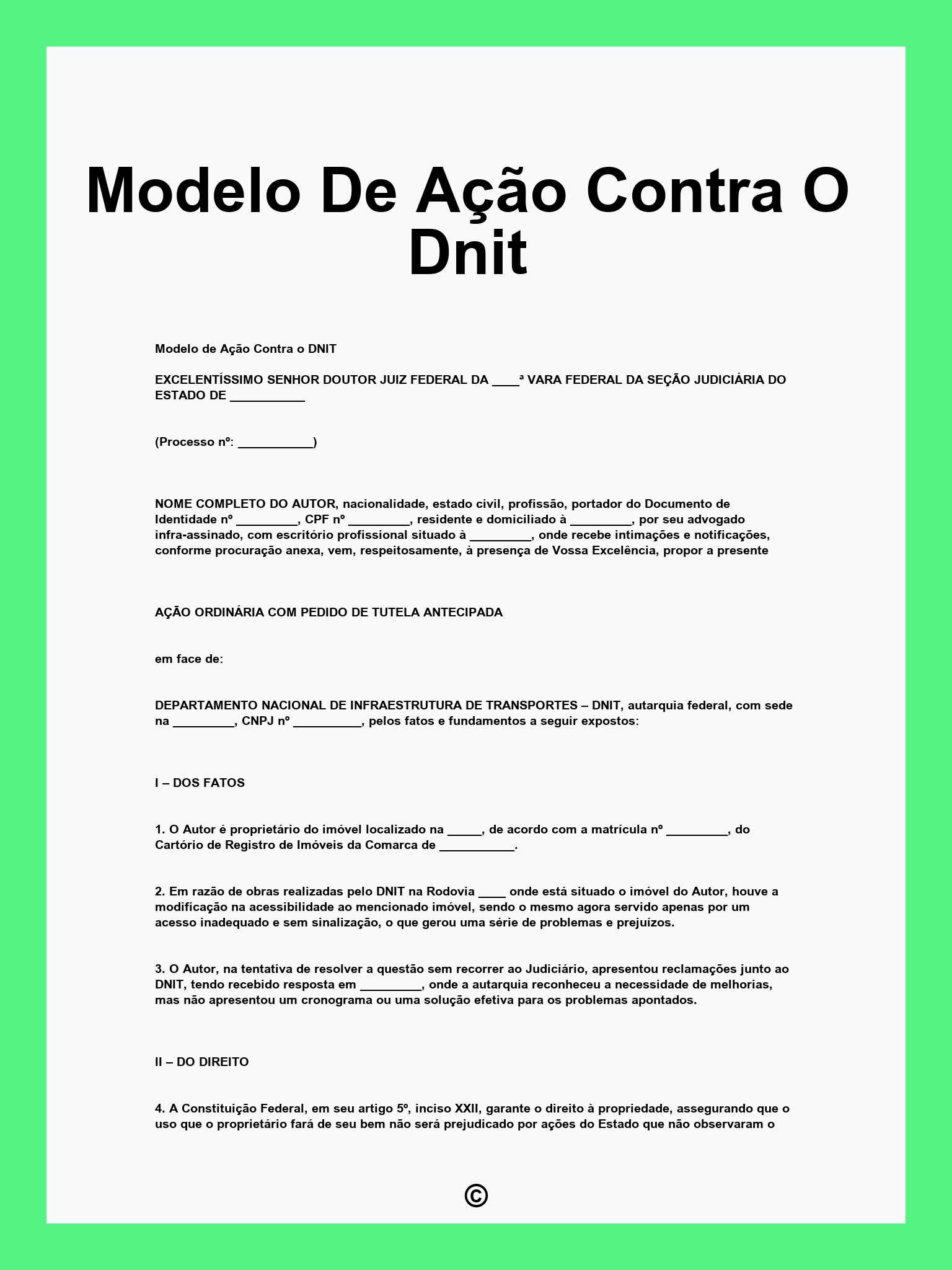 Modelo De Ação Contra O Dnit

Modelo de Ação Contra o DNIT

EXCELENTÍSSIMO SENHOR DOUTOR JUIZ FEDERAL DA ____ª VARA FEDERAL DA SEÇÃO JUDICIÁRIA DO ESTADO DE ___________

(Processo nº: ___________)

NOME COMPLETO DO AUTOR, nacionalidade, estado civil, profissão, portador do Documento de Identidade nº _________, CPF nº _________, residente e domiciliado à _________, por seu advogado infra-assinado, com escritório profissional situado à _________, onde recebe intimações e notificações, conforme procuração anexa, vem, respeitosamente, à presença de Vossa Excelência, propor a presente

AÇÃO ORDINÁRIA COM PEDIDO DE TUTELA ANTECIPADA

em face de:

DEPARTAMENTO NACIONAL DE INFRAESTRUTURA DE TRANSPORTES – DNIT, autarquia federal, com sede na _________, CNPJ nº __________, pelos fatos e fundamentos a seguir expostos:

I – DOS FATOS

1. O Autor é proprietário do imóvel localizado na _____, de acordo com a matrícula nº _________, do Cartório de Registro de Imóveis da Comarca de ___________.

2. Em razão de obras realizadas pelo DNIT na Rodovia ____ onde está situado o imóvel do Autor, houve a modificação na acessibilidade ao mencionado imóvel, sendo o mesmo agora servido apenas por um acesso inadequado e sem sinalização, o que gerou uma série de problemas e prejuízos.

3. O Autor, na tentativa de resolver a questão sem recorrer ao Judiciário, apresentou reclamações junto ao DNIT, tendo recebido resposta em _________, onde a autarquia reconheceu a necessidade de melhorias, mas não apresentou um cronograma ou uma solução efetiva para os problemas apontados.

II – DO DIREITO

4. A Constituição Federal, em seu artigo 5º, inciso XXII, garante o direito à propriedade, assegurando que o uso que o proprietário fará de seu bem não será prejudicado por ações do Estado que não observaram o

©